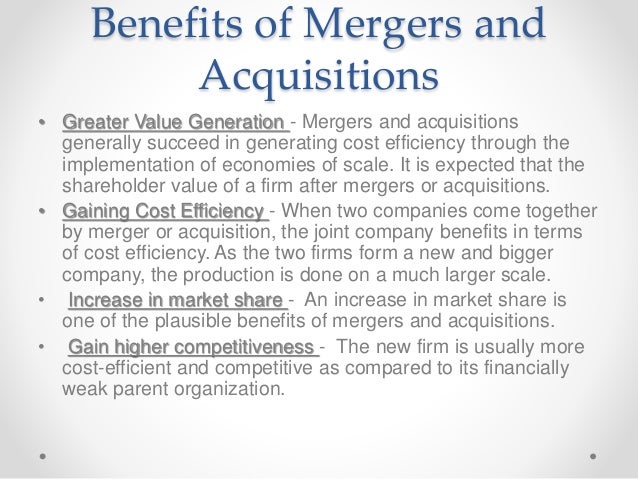 Benefits of Mergers and Acquisitions

• Greater Value Generation - Mergers and acquisitions generally succeed in generating cost efficiency through the implementation of economies of scale. It is expected that the shareholder value of a firm after mergers or acquisitions.
• Gaining Cost Efficiency - When two companies come together by merger or acquisition, the joint company benefits in terms of cost efficiency. As the two firms form a new and bigger company, the production is done on a much larger scale.
• Increase in market share - An increase in market share is one of the plausible benefits of mergers and acquisitions.
• Gain higher competitiveness - The new firm is usually more cost-efficient and competitive as compared to its financially weak parent organization.